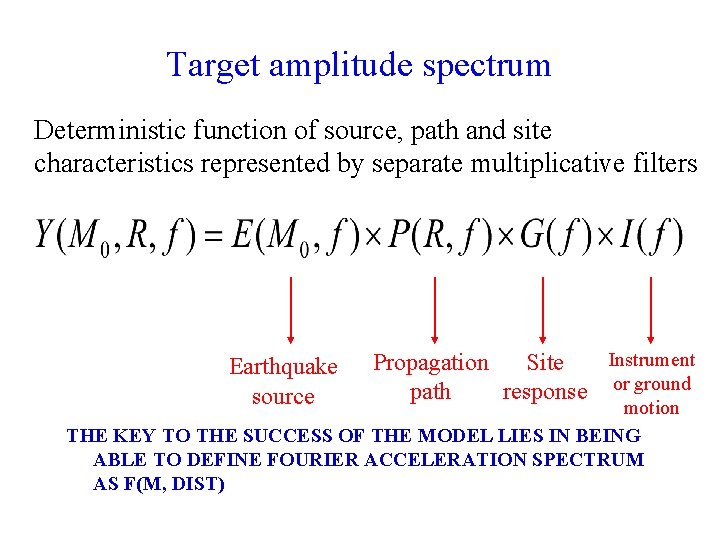 Target amplitude spectrum

Deterministic function of source, path and site characteristics represented by separate multiplicative filters

$Y(M_0, R, f) = E(M_0, f) \times P(R, f) \times G(f) \times I(f)$

Earthquake source

Propagation path

Site response

Instrument or ground motion

THE KEY TO THE SUCCESS OF THE MODEL LIES IN BEING ABLE TO DEFINE FOURIER ACCELERATION SPECTRUM AS F(M, DIST)